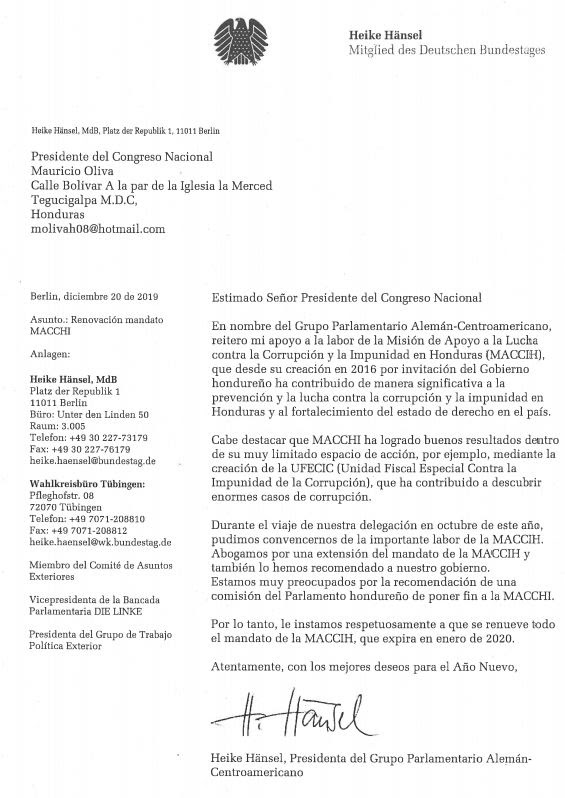 Heike Hänsel
Mitglied des Deutschen Bundestages

Heike Hänsel, MdB, Platz der Republik 1, 11011 Berlin

Presidente del Congreso Nacional
Mauricio Oliva
Calle Bolivar A la par de la Iglesia la Merced
Tegucigalpa M.D.C,
Honduras
molivah08@hotmail.com

Berlin, diciembre 20 de 2019

Asunto.: Renovación mandato MACCHI

Anlagen:

Heike Hänsel, MdB
Platz der Republik 1
11011 Berlin
Büro: Unter den Linden 50
Raum: 3.005
Telefon: +49 30 227-73179
Fax: +49 30 227-76179
heike.haensel@bundestag.de

Wahlkreisbüro Tübingen:
Pfleghofstr. 08
72070 Tübingen
Telefon: +49 7071-208810
Fax: +49 7071-208812
heike.haensel@wk.bundestag.de

Miembro del Comité de Asuntos Exteriores

Vicepresidenta de la Bancada Parlamentaria DIE LINKE

Presidenta del Grupo de Trabajo Política Exterior

Estimado Señor Presidente del Congreso Nacional

En nombre del Grupo Parlamentario Alemán-Centroamericano, reitero mi apoyo a la labor de la Misión de Apoyo a la Lucha contra la Corrupción y la Impunidad en Honduras (MACCIH), que desde su creación en 2016 por invitación del Gobierno hondureño ha contribuido de manera significativa a la prevención y la lucha contra la corrupción y la impunidad en Honduras y al fortalecimiento del estado de derecho en el país.

Cabe destacar que MACCHI ha logrado buenos resultados dentro de su muy limitado espacio de acción, por ejemplo, mediante la creación de la UFECIC (Unidad Fiscal Especial Contra la Impunidad de la Corrupción), que ha contribuido a descubrir enormes casos de corrupción.

Durante el viaje de nuestra delegación en octubre de este año, pudimos convencernos de la importante labor de la MACCIH. Abogamos por una extensión del mandato de la MACCIH y también lo hemos recomendado a nuestro gobierno.
Estamos muy preocupados por la recomendación de una comisión del Parlamento hondureño de poner fin a la MACCHI.

Por lo tanto, le instamos respetuosamente a que se renueve todo el mandato de la MACCIH, que expira en enero de 2020.

Atentamente, con los mejores deseos para el Año Nuevo,

H. Hänsel

Heike Hänsel, Presidenta del Grupo Parlamentario Alemán-Centroamericano